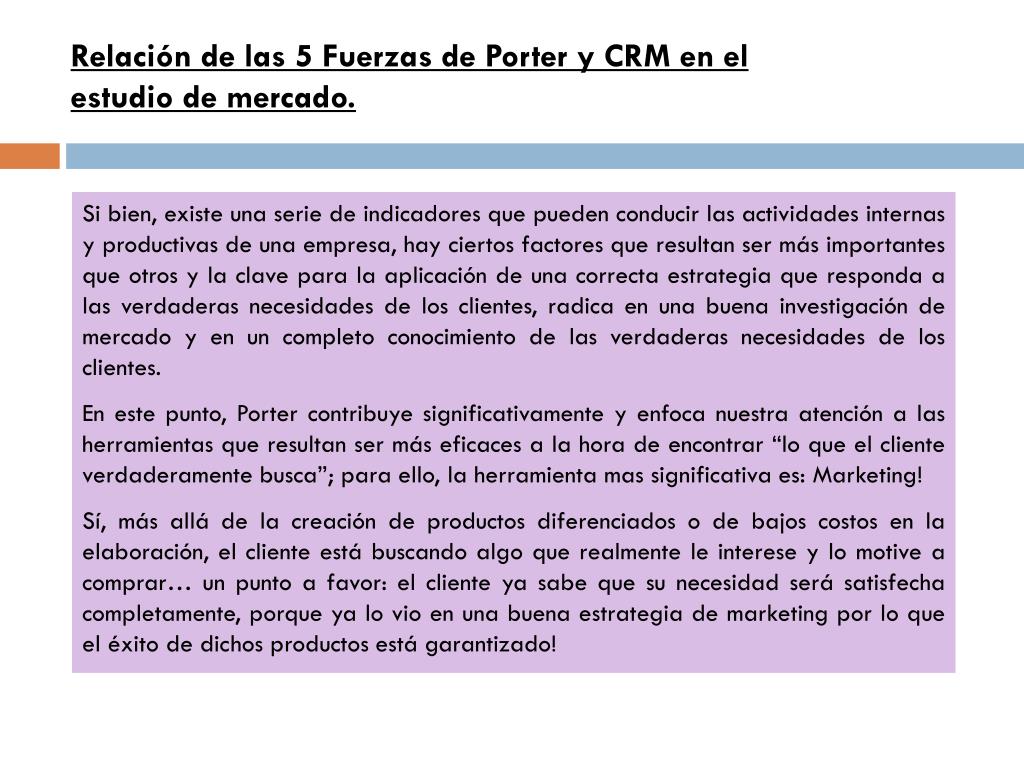 Relación de las 5 Fuerzas de Porter y CRM en el
estudio de mercado.

Si bien, existe una serie de indicadores que pueden conducir las actividades internas y productivas de una empresa, hay ciertos factores que resultan ser más importantes que otros y la clave para la aplicación de una correcta estrategia que responda a las verdaderas necesidades de los clientes, radica en una buena investigación de mercado y en un completo conocimiento de las verdaderas necesidades de los clientes.

En este punto, Porter contribuye significativamente y enfoca nuestra atención a las herramientas que resultan ser más eficaces a la hora de encontrar "lo que el cliente verdaderamente busca"; para ello, la herramienta mas significativa es: Marketing!

Sí, más allá de la creación de productos diferenciados o de bajos costos en la elaboración, el cliente está buscando algo que realmente le interese y lo motive a comprar… un punto a favor: el cliente ya sabe que su necesidad será satisfecha completamente, porque ya lo vio en una buena estrategia de marketing por lo que el éxito de dichos productos está garantizado!